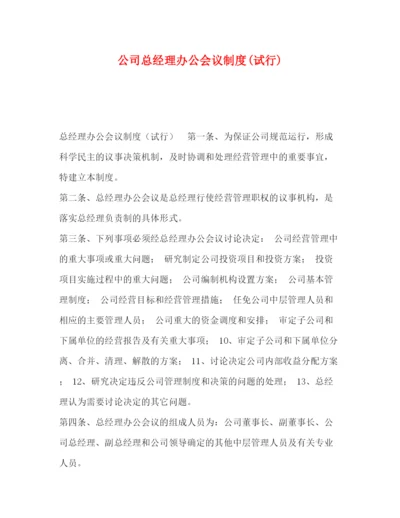 公司总经理办公会议制度(试行)

总经理办公会议制度（试行）　第一条、为保证公司规范运行，形成科学民主的议事决策机制，及时协调和处理经营管理中的重要事宜，特建立本制度。

第二条、总经理办公会议是总经理行使经营管理职权的议事机构，是落实总经理负责制的具体形式。

第三条、下列事项必须经总经理办公会议讨论决定：　公司经营管理中的重大事项或重大问题；　研究制定公司投资项目和投资方案；　投资项目实施过程中的重大问题；　公司编制机构设置方案；　公司基本管理制度；　公司经营目标和经营管理措施；　任免公司中层管理人员和相应的主要管理人员；　公司重大的资金调度和安排；　审定子公司和下属单位的经营报告及有关重大事项；　10、审定子公司和下属单位分离、合并、清理、解散的方案；　11、讨论决定公司内部收益分配方案；　12、研究决定违反公司管理制度和决策的问题的处理；　13、总经理认为需要讨论决定的其它问题。

第四条、总经理办公会议的组成人员为：公司董事长、副董事长、公司总经理、副总经理和公司领导确定的其他中层管理人员及有关专业人员。